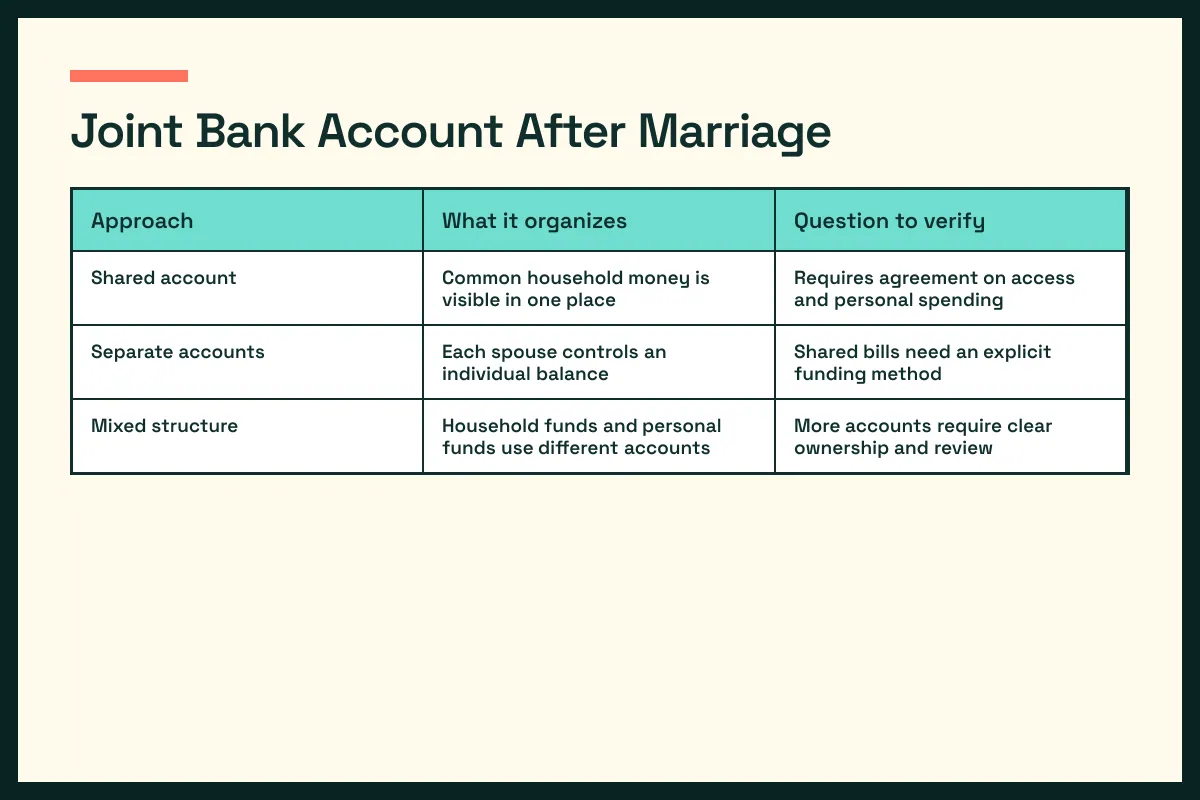 Joint Bank Account After Marriage

| Approach | What it organizes | Question to verify |
|---|---|---|
| Shared account | Common household money is visible in one place | Requires agreement on access and personal spending |
| Separate accounts | Each spouse controls an individual balance | Shared bills need an explicit funding method |
| Mixed structure | Household funds and personal funds use different accounts | More accounts require clear ownership and review |